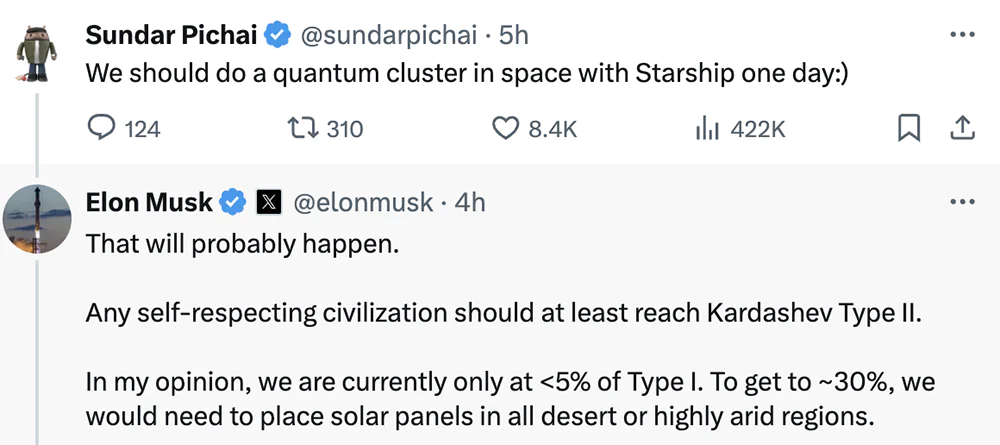 Sundar Pichai @sundarpichai · 5h
We should do a quantum cluster in space with Starship one day:)

124 310 8.4K 422K

Elon Musk @elonmusk · 4h
That will probably happen.

Any self-respecting civilization should at least reach Kardashev Type II.

In my opinion, we are currently only at <5% of Type I. To get to ~30%, we would need to place solar panels in all desert or highly arid regions.